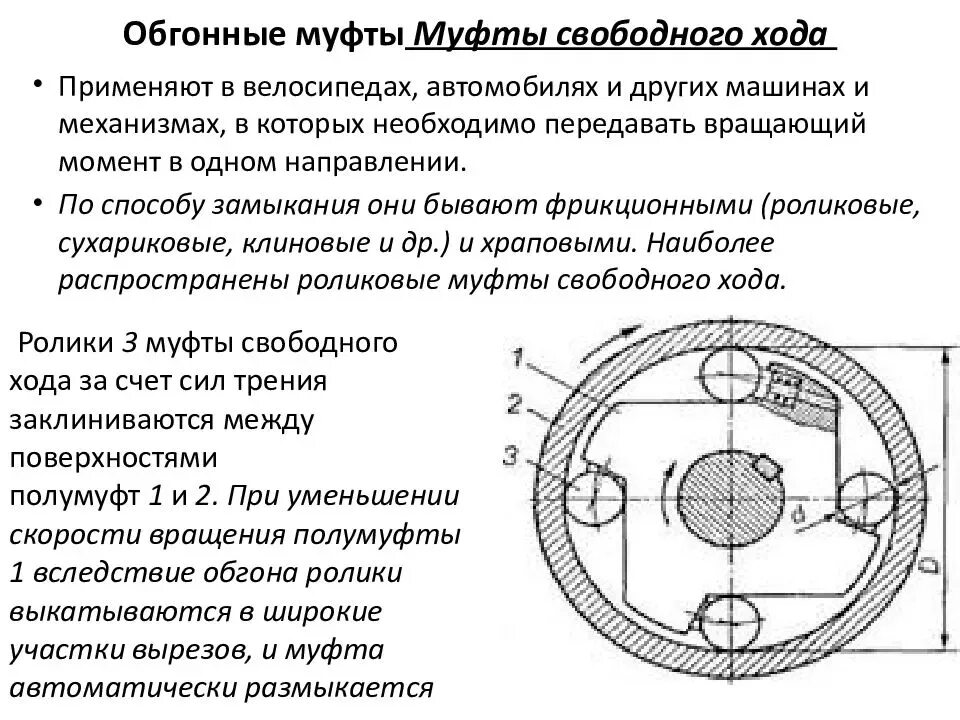 Обгонные муфты Муфты свободного хода

• Применяют в велосипедах, автомобилях и других машинах и механизмах, в которых необходимо передавать вращающий момент в одном направлении.

• По способу замыкания они бывают фрикционными (роликовые, сухариковые, клиновые и др.) и храповыми. Наиболее распространены роликовые муфты свободного хода.

Ролики 3 муфты свободного хода за счет сил трения заклиниваются между поверхностями полумуфт 1 и 2. При уменьшении скорости вращения полумуфты 1 вследствие обгона ролики выкатываются в широкие участки вырезов, и муфта автоматически размыкается

1
2
3
d
D